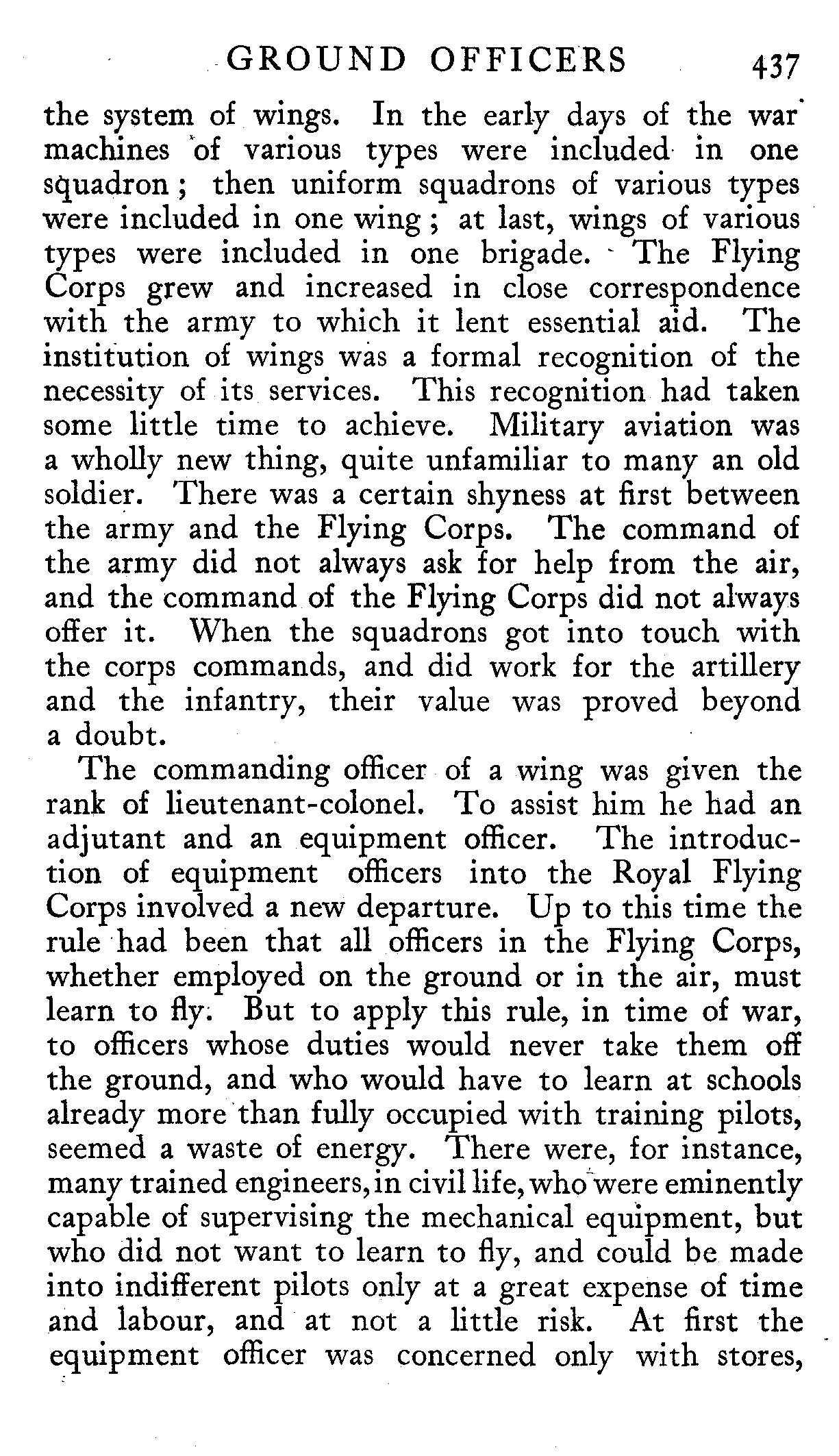 GROUND OFFICERS 437

the system of wings. In the early days of the war machines of various types were included in one squadron; then uniform squadrons of various types were included in one wing; at last, wings of various types were included in one brigade. The Flying Corps grew and increased in close correspondence with the army to which it lent essential aid. The institution of wings was a formal recognition of the necessity of its services. This recognition had taken some little time to achieve. Military aviation was a wholly new thing, quite unfamiliar to many an old soldier. There was a certain shyness at first between the army and the Flying Corps. The command of the army did not always ask for help from the air, and the command of the Flying Corps did not always offer it. When the squadrons got into touch with the corps commands, and did work for the artillery and the infantry, their value was proved beyond a doubt.

The commanding officer of a wing was given the rank of lieutenant-colonel. To assist him he had an adjutant and an equipment officer. The introduction of equipment officers into the Royal Flying Corps involved a new departure. Up to this time the rule had been that all officers in the Flying Corps, whether employed on the ground or in the air, must learn to fly. But to apply this rule, in time of war, to officers whose duties would never take them off the ground, and who would have to learn at schools already more than fully occupied with training pilots, seemed a waste of energy. There were, for instance, many trained engineers, in civil life, who were eminently capable of supervising the mechanical equipment, but who did not want to learn to fly, and could be made into indifferent pilots only at a great expense of time and labour, and at not a little risk. At first the equipment officer was concerned only with stores,